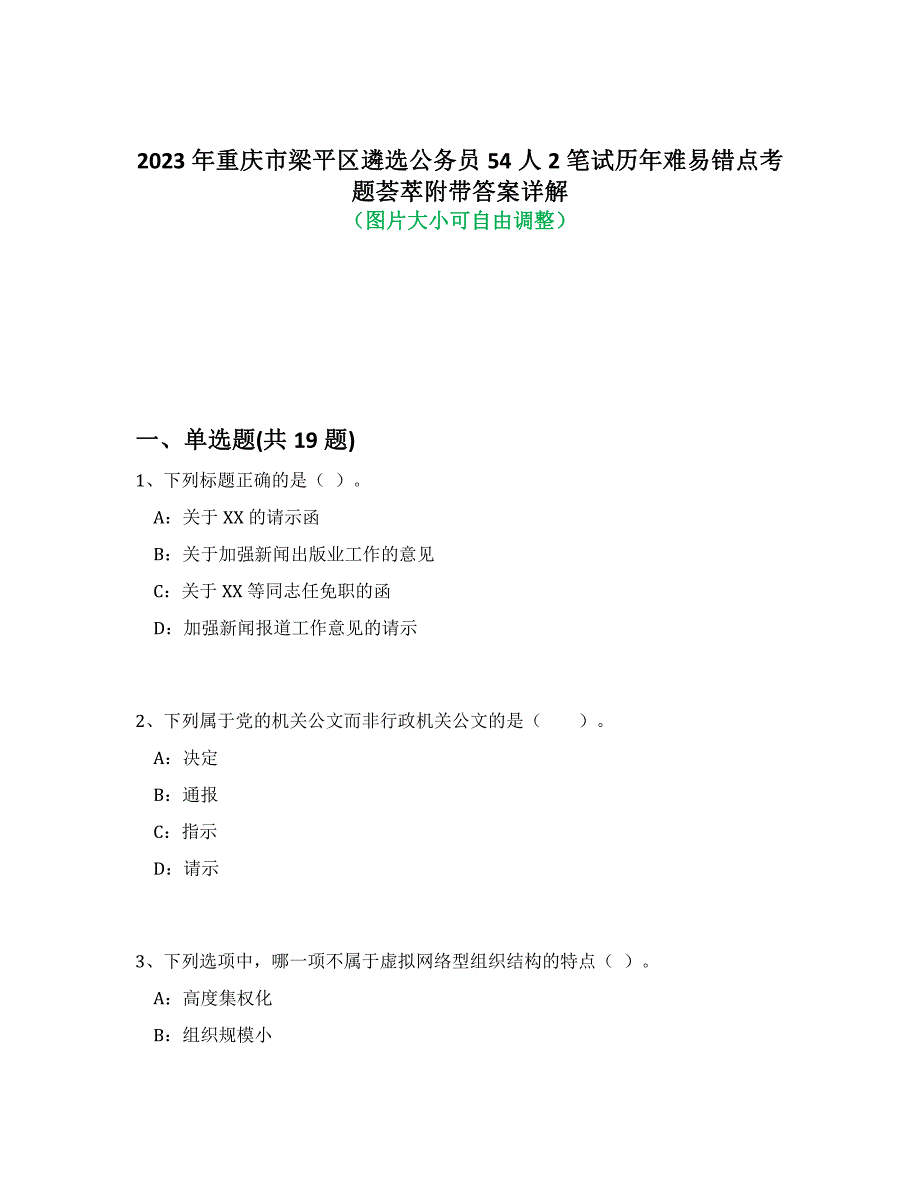 2023 年重庆市梁平区遴选公务员 54 人 2 笔试历年难易错点考题荟萃附带答案详解
（图片大小可自由调整）

一、单选题(共 19 题)

1、下列标题正确的是（ ）。

A：关于 XX 的请示函

B：关于加强新闻出版业工作的意见

C：关于 XX 等同志任免职的函

D：加强新闻报道工作意见的请示

2、下列属于党的机关公文而非行政机关公文的是（　　）。

A：决定

B：通报

C：指示

D：请示

3、下列选项中，哪一项不属于虚拟网络型组织结构的特点（ ）。

A：高度集权化

B：组织规模小